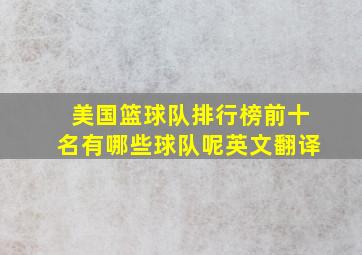 美国篮球队排行榜前十名有哪些球队呢英文翻译